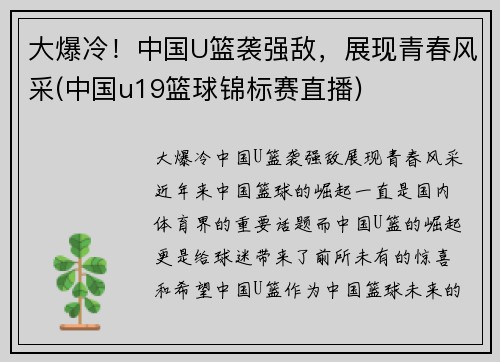 大爆冷！中国U篮袭强敌，展现青春风采(中国u19篮球锦标赛直播)

大爆冷中国U篮袭强敌展现青春风采近年来中国篮球的崛起一直是国内体育界的重要话题而中国U篮的崛起更是给球迷带来了前所未有的惊喜和希望中国U篮作为中国篮球未来的